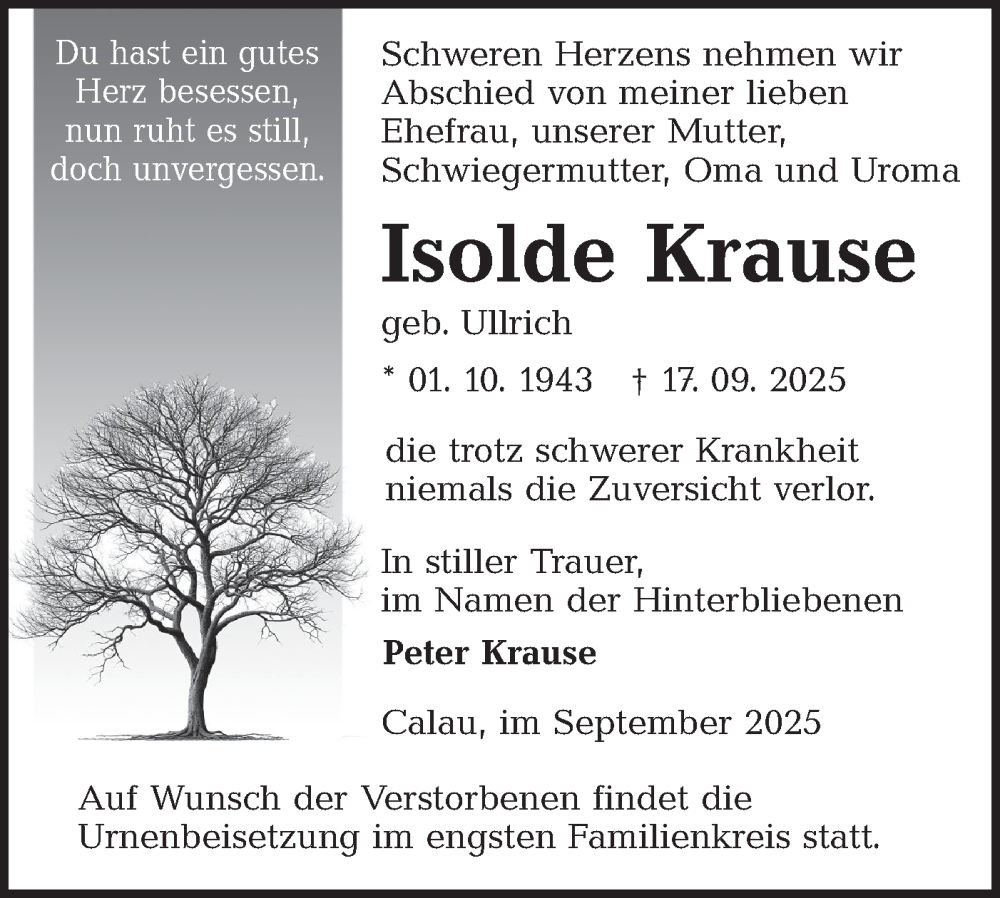 Du hast ein gutes
Herz besessen,
nun ruht es still,
doch unvergessen.

Schweren Herzens nehmen wir Abschied von meiner lieben Ehefrau, unserer Mutter, Schwiegermutter, Oma und Uroma

Isolde Krause

geb. Ullrich

* 01. 10. 1943 † 17. 09. 2025

die trotz schwerer Krankheit niemals die Zuversicht verlor.

In stiller Trauer,
im Namen der Hinterbliebenen

Peter Krause

Calau, im September 2025

Auf Wunsch der Verstorbenen findet die Urnenbeisetzung im engsten Familienkreis statt.